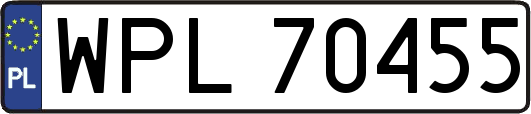 PL
WPL 70455